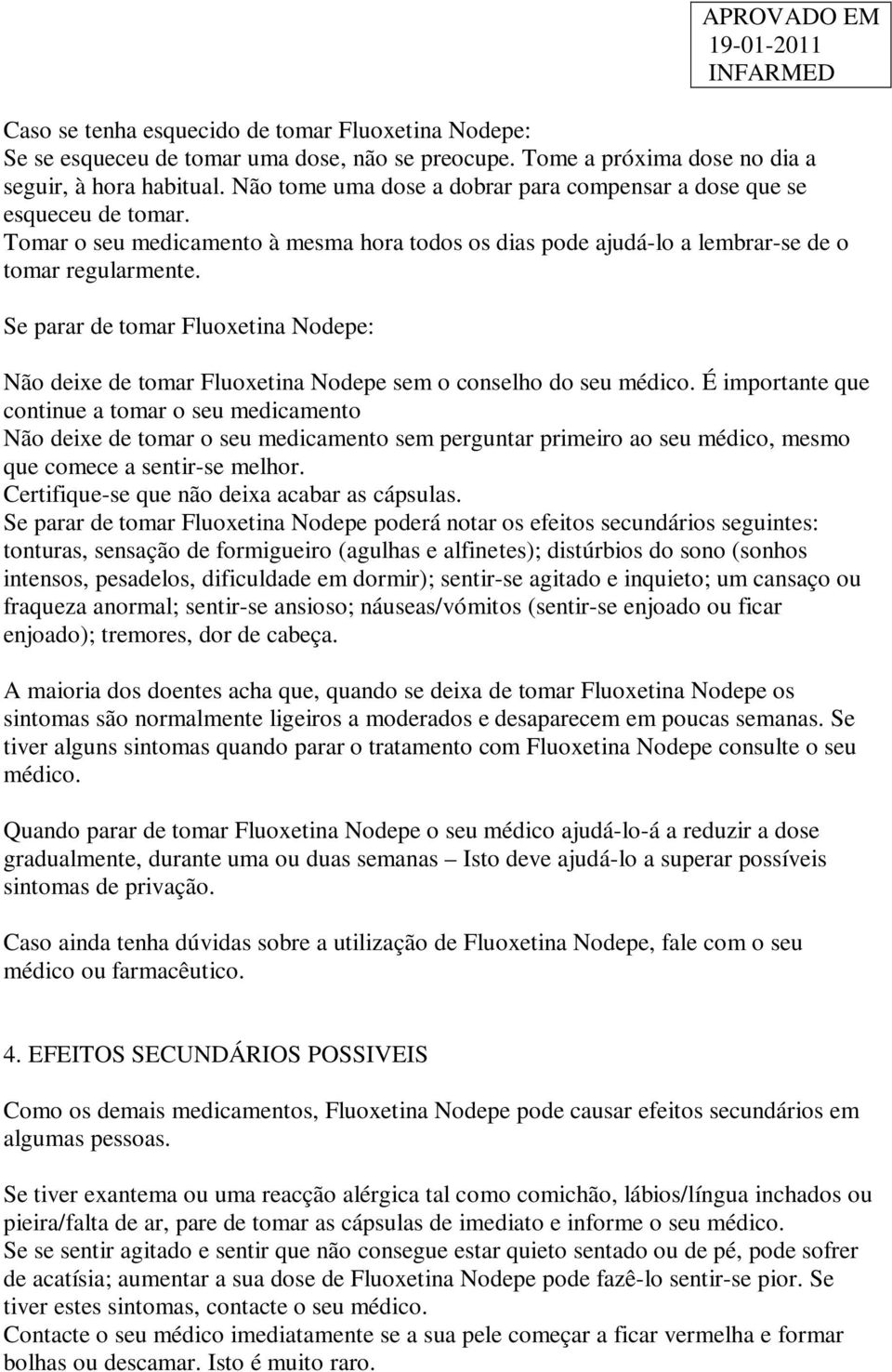 APROVADO EM
19-01-2011
INFARMED

Caso se tenha esquecido de tomar Fluoxetina Nodepe:
Se se esqueceu de tomar uma dose, não se preocupe. Tome a próxima dose no dia a seguir, à hora habitual. Não tome uma dose a dobrar para compensar a dose que se esqueceu de tomar.
Tomar o seu medicamento à mesma hora todos os dias pode ajudá-lo a lembrar-se de o tomar regularmente.

Se parar de tomar Fluoxetina Nodepe:

Não deixe de tomar Fluoxetina Nodepe sem o conselho do seu médico. É importante que continue a tomar o seu medicamento
Não deixe de tomar o seu medicamento sem perguntar primeiro ao seu médico, mesmo que comece a sentir-se melhor.
Certifique-se que não deixa acabar as cápsulas.
Se parar de tomar Fluoxetina Nodepe poderá notar os efeitos secundários seguintes: tonturas, sensação de formigueiro (agulhas e alfinetes); distúrbios do sono (sonhos intensos, pesadelos, dificuldade em dormir); sentir-se agitado e inquieto; um cansaço ou fraqueza anormal; sentir-se ansioso; náuseas/vómitos (sentir-se enjoado ou ficar enjoado); tremores, dor de cabeça.

A maioria dos doentes acha que, quando se deixa de tomar Fluoxetina Nodepe os sintomas são normalmente ligeiros a moderados e desaparecem em poucas semanas. Se tiver alguns sintomas quando parar o tratamento com Fluoxetina Nodepe consulte o seu médico.

Quando parar de tomar Fluoxetina Nodepe o seu médico ajudá-lo-á a reduzir a dose gradualmente, durante uma ou duas semanas – Isto deve ajudá-lo a superar possíveis sintomas de privação.

Caso ainda tenha dúvidas sobre a utilização de Fluoxetina Nodepe, fale com o seu médico ou farmacêutico.

4. EFEITOS SECUNDÁRIOS POSSIVEIS

Como os demais medicamentos, Fluoxetina Nodepe pode causar efeitos secundários em algumas pessoas.

Se tiver exantema ou uma reacção alérgica tal como comichão, lábios/língua inchados ou pieira/falta de ar, pare de tomar as cápsulas de imediato e informe o seu médico.
Se se sentir agitado e sentir que não consegue estar quieto sentado ou de pé, pode sofrer de acatísia; aumentar a sua dose de Fluoxetina Nodepe pode fazê-lo sentir-se pior. Se tiver estes sintomas, contacte o seu médico.
Contacte o seu médico imediatamente se a sua pele começar a ficar vermelha e formar bolhas ou descamar. Isto é muito raro.